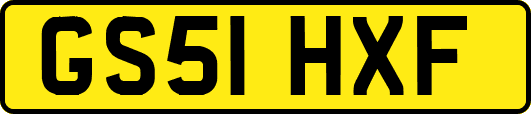 GS51 HXF